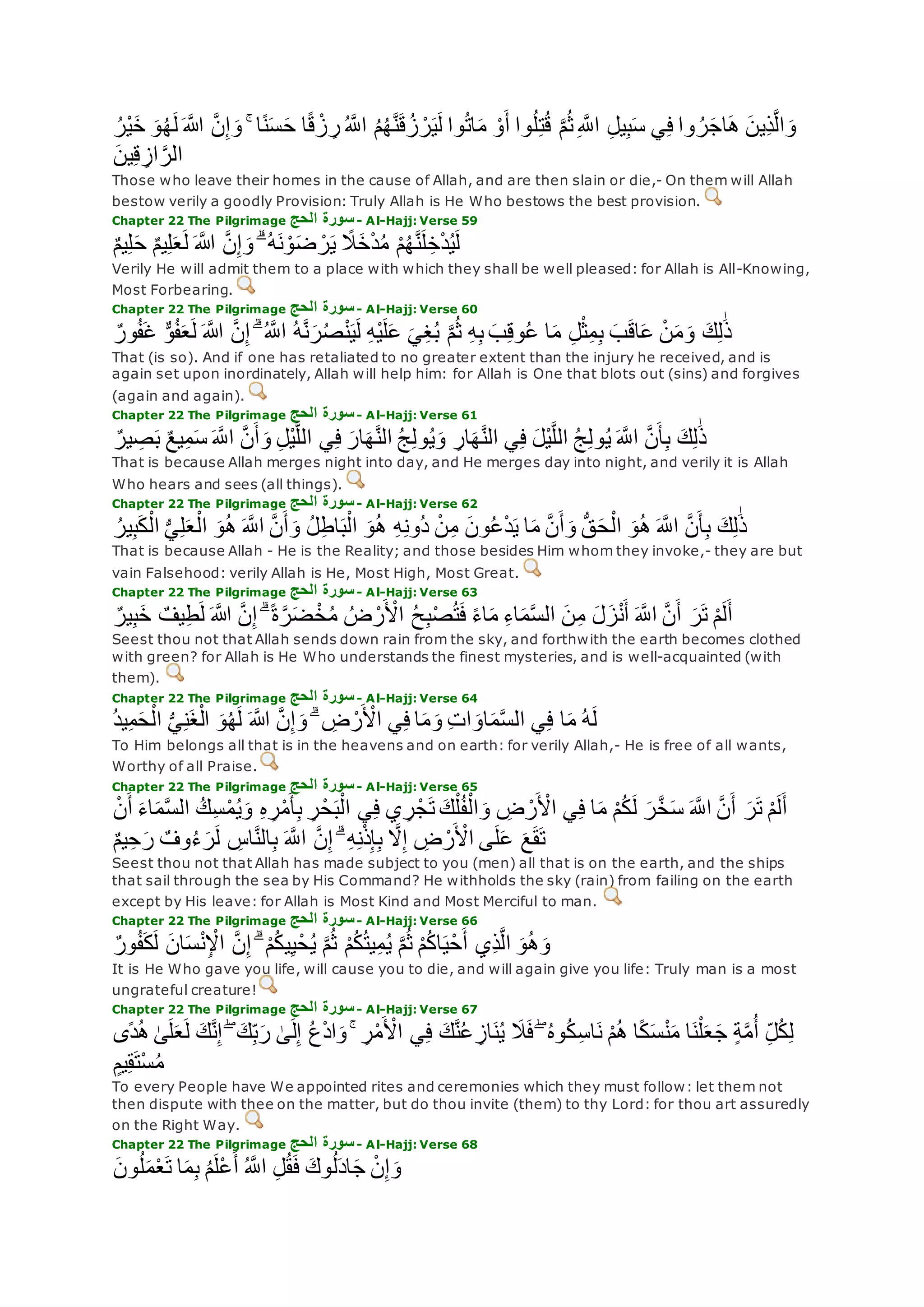 وَالَّذِينَ هَاجَرُوا فِي سَبِيلِ اللَّهِ ثُمَّ قُتِلُوا أَوْ مَاتُوا لَيَرْزُقَنَّهُمُ اللَّهُ رِزْقًا حَسَنًا ۚ وَإِنَّ اللَّهَ لَهُوَ خَيْرُ الرَّازِقِينَ
Those who leave their homes in the cause of Allah, and are then slain or die,- On them will Allah bestow verily a goodly Provision: Truly Allah is He Who bestows the best provision.
Chapter 22 The Pilgrimage سورة الحج - Al-Hajj: Verse 59
لَيُدْخِلَنَّهُمْ مُدْخَلًا يَرْضَوْنَهُ ۗ وَإِنَّ اللَّهَ لَعَلِيمٌ حَلِيمٌ
Verily He will admit them to a place with which they shall be well pleased: for Allah is All-Knowing, Most Forbearing.
Chapter 22 The Pilgrimage سورة الحج - Al-Hajj: Verse 60
ذَٰلِكَ وَمَنْ عَاقَبَ بِمِثْلِ مَا عُوقِبَ بِهِ ثُمَّ بُغِيَ عَلَيْهِ لَيَنْصُرَنَّهُ اللَّهُ ۗ إِنَّ اللَّهَ لَعَفُوٌّ غَفُورٌ
That (is so). And if one has retaliated to no greater extent than the injury he received, and is again set upon inordinately, Allah will help him: for Allah is One that blots out (sins) and forgives (again and again).
Chapter 22 The Pilgrimage سورة الحج - Al-Hajj: Verse 61
ذَٰلِكَ بِأَنَّ اللَّهَ يُولِجُ اللَّيْلَ فِي النَّهَارِ وَيُولِجُ النَّهَارَ فِي اللَّيْلِ وَأَنَّ اللَّهَ سَمِيعٌ بَصِيرٌ
That is because Allah merges night into day, and He merges day into night, and verily it is Allah Who hears and sees (all things).
Chapter 22 The Pilgrimage سورة الحج - Al-Hajj: Verse 62
ذَٰلِكَ بِأَنَّ اللَّهَ هُوَ الْحَقُّ وَأَنَّ مَا يَدْعُونَ مِنْ دُونِهِ هُوَ الْبَاطِلُ وَأَنَّ اللَّهَ هُوَ الْعَلِيُّ الْكَبِيرُ
That is because Allah - He is the Reality; and those besides Him whom they invoke,- they are but vain Falsehood: verily Allah is He, Most High, Most Great.
Chapter 22 The Pilgrimage سورة الحج - Al-Hajj: Verse 63
أَلَمْ تَرَ أَنَّ اللَّهَ أَنْزَلَ مِنَ السَّمَاءِ مَاءً فَتُصْبِحُ الْأَرْضُ مُخْضَرَّةً ۗ إِنَّ اللَّهَ لَطِيفٌ خَبِيرٌ
Seest thou not that Allah sends down rain from the sky, and forthwith the earth becomes clothed with green? for Allah is He Who understands the finest mysteries, and is well-acquainted (with them).
Chapter 22 The Pilgrimage سورة الحج - Al-Hajj: Verse 64
لَهُ مَا فِي السَّمَاوَاتِ وَمَا فِي الْأَرْضِ ۗ وَإِنَّ اللَّهَ لَهُوَ الْغَنِيُّ الْحَمِيدُ
To Him belongs all that is in the heavens and on earth: for verily Allah,- He is free of all wants, Worthy of all Praise.
Chapter 22 The Pilgrimage سورة الحج - Al-Hajj: Verse 65
أَلَمْ تَرَ أَنَّ اللَّهَ سَخَّرَ لَكُمْ مَا فِي الْأَرْضِ وَالْفُلْكَ تَجْرِي فِي الْبَحْرِ بِأَمْرِهِ وَيُمْسِكُ السَّمَاءَ أَنْ تَقَعَ عَلَى الْأَرْضِ إِلَّا بِإِذْنِهِ ۗ إِنَّ اللَّهَ بِالنَّاسِ لَرَءُوفٌ رَحِيمٌ
Seest thou not that Allah has made subject to you (men) all that is on the earth, and the ships that sail through the sea by His Command? He withholds the sky (rain) from failing on the earth except by His leave: for Allah is Most Kind and Most Merciful to man.
Chapter 22 The Pilgrimage سورة الحج - Al-Hajj: Verse 66
وَهُوَ الَّذِي أَحْيَاكُمْ ثُمَّ يُمِيتُكُمْ ثُمَّ يُحْيِيكُمْ ۗ إِنَّ الْإِنْسَانَ لَكَفُورٌ
It is He Who gave you life, will cause you to die, and will again give you life: Truly man is a most ungrateful creature!
Chapter 22 The Pilgrimage سورة الحج - Al-Hajj: Verse 67
لِكُلِّ أُمَّةٍ جَعَلْنَا مَنْسَكًا هُمْ نَاسِكُوهُ ۖ فَلَا يُنَازِعُنَّكَ فِي الْأَمْرِ ۚ وَادْعُ إِلَىٰ رَبِّكَ ۖ إِنَّكَ لَعَلَىٰ هُدًى مُسْتَقِيمٍ
To every People have We appointed rites and ceremonies which they must follow: let them not then dispute with thee on the matter, but do thou invite (them) to thy Lord: for thou art assuredly on the Right Way.
Chapter 22 The Pilgrimage سورة الحج - Al-Hajj: Verse 68
وَإِنْ جَادَلُوكَ فَقُلِ اللَّهُ أَعْلَمُ بِمَا تَعْمَلُونَ